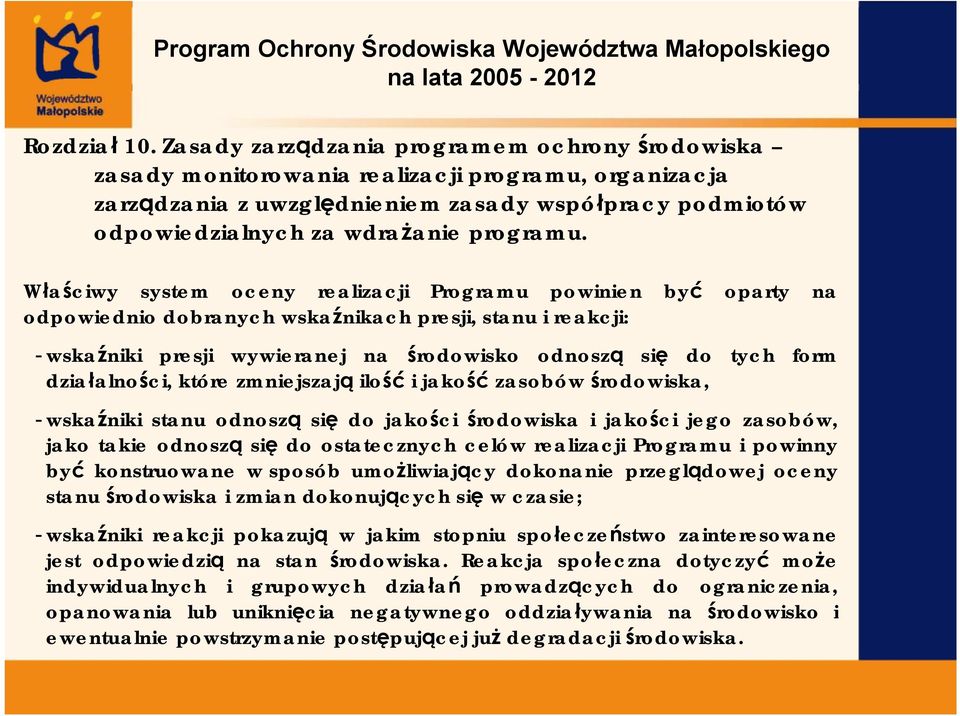 Województwo Małopolskie

Program Ochrony Środowiska Województwa Małopolskiego na lata 2005 - 2012

Rozdział 10. Zasady zarządzania programem ochrony środowiska – zasady monitorowania realizacji programu, organizacja zarządzania z uwzględnieniem zasady współpracy podmiotów odpowiedzialnych za wdrażanie programu.

Właściwy system oceny realizacji Programu powinien być oparty na odpowiednio dobranych wskaźnikach presji, stanu i reakcji:

- wskaźniki presji wywieranej na środowisko odnoszą się do tych form działalności, które zmniejszają ilość i jakość zasobów środowiska,

- wskaźniki stanu odnoszą się do jakości środowiska i jakości jego zasobów, jako takie odnoszą się do ostatecznych celów realizacji Programu i powinny być konstruowane w sposób umożliwiający dokonanie przeglądowej oceny stanu środowiska i zmian dokonujących się w czasie;

- wskaźniki reakcji pokazują w jakim stopniu społeczeństwo zainteresowane jest odpowiedzią na stan środowiska. Reakcja społeczna dotyczyć może indywidualnych i grupowych działań prowadzących do ograniczenia, opanowania lub uniknięcia negatywnego oddziaływania na środowisko i ewentualnie powstrzymanie postępującej już degradacji środowiska.